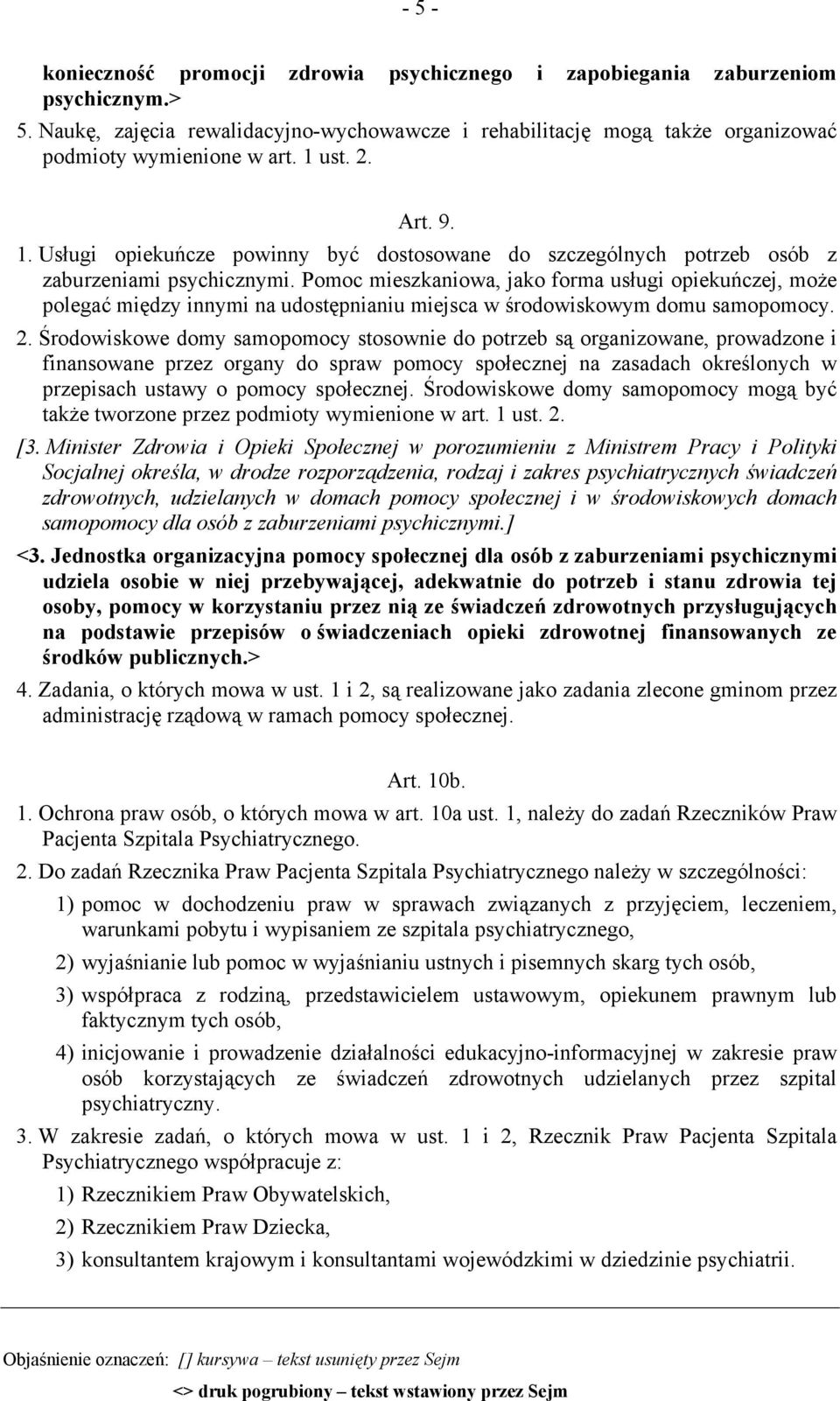 - 5 -

konieczność promocji zdrowia psychicznego i zapobiegania zaburzeniom psychicznym.>

5. Naukę, zajęcia rewalidacyjno-wychowawcze i rehabilitację mogą także organizować podmioty wymienione w art. 1 ust. 2.

Art. 9.

1. Usługi opiekuńcze powinny być dostosowane do szczególnych potrzeb osób z zaburzeniami psychicznymi. Pomoc mieszkaniowa, jako forma usługi opiekuńczej, może polegać między innymi na udostępnianiu miejsca w środowiskowym domu samopomocy.

2. Środowiskowe domy samopomocy stosownie do potrzeb są organizowane, prowadzone i finansowane przez organy do spraw pomocy społecznej na zasadach określonych w przepisach ustawy o pomocy społecznej. Środowiskowe domy samopomocy mogą być także tworzone przez podmioty wymienione w art. 1 ust. 2.

[3. Minister Zdrowia i Opieki Społecznej w porozumieniu z Ministrem Pracy i Polityki Socjalnej określa, w drodze rozporządzenia, rodzaj i zakres psychiatrycznych świadczeń zdrowotnych, udzielanych w domach pomocy społecznej i w środowiskowych domach samopomocy dla osób z zaburzeniami psychicznymi.]

<3. Jednostka organizacyjna pomocy społecznej dla osób z zaburzeniami psychicznymi udziela osobie w niej przebywającej, adekwatnie do potrzeb i stanu zdrowia tej osoby, pomocy w korzystaniu przez nią ze świadczeń zdrowotnych przysługujących na podstawie przepisów o świadczeniach opieki zdrowotnej finansowanych ze środków publicznych.>

4. Zadania, o których mowa w ust. 1 i 2, są realizowane jako zadania zlecone gminom przez administrację rządową w ramach pomocy społecznej.

Art. 10b.

1. Ochrona praw osób, o których mowa w art. 10a ust. 1, należy do zadań Rzeczników Praw Pacjenta Szpitala Psychiatrycznego.

2. Do zadań Rzecznika Praw Pacjenta Szpitala Psychiatrycznego należy w szczególności:

1) pomoc w dochodzeniu praw w sprawach związanych z przyjęciem, leczeniem, warunkami pobytu i wypisaniem ze szpitala psychiatrycznego,

2) wyjaśnianie lub pomoc w wyjaśnianiu ustnych i pisemnych skarg tych osób,

3) współpraca z rodziną, przedstawicielem ustawowym, opiekunem prawnym lub faktycznym tych osób,

4) inicjowanie i prowadzenie działalności edukacyjno-informacyjnej w zakresie praw osób korzystających ze świadczeń zdrowotnych udzielanych przez szpital psychiatryczny.

3. W zakresie zadań, o których mowa w ust. 1 i 2, Rzecznik Praw Pacjenta Szpitala Psychiatrycznego współpracuje z:

1) Rzecznikiem Praw Obywatelskich,

2) Rzecznikiem Praw Dziecka,

3) konsultantem krajowym i konsultantami wojewódzkimi w dziedzinie psychiatrii.

Objaśnienie oznaczeń: [] kursywa – tekst usunięty przez Sejm

<> druk pogrubiony – tekst wstawiony przez Sejm